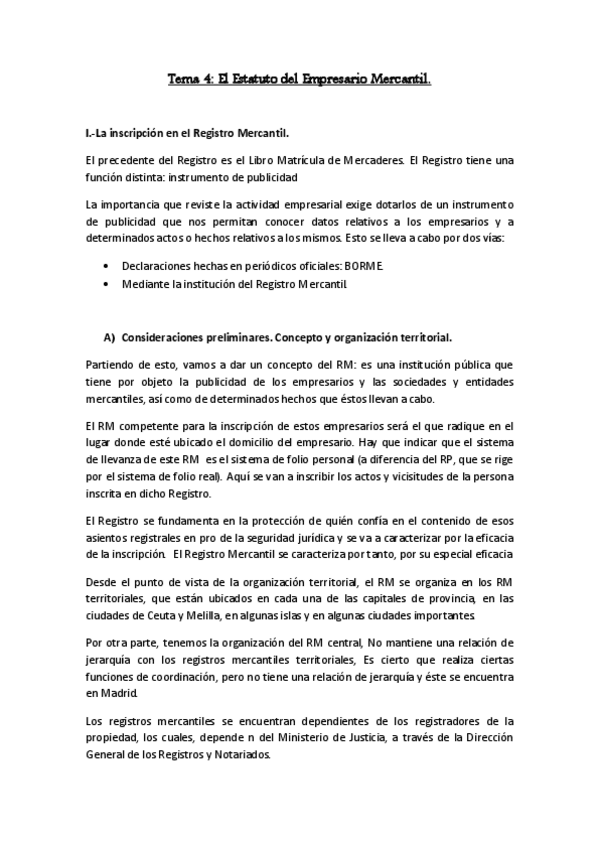 Tema 4: El Estatuto del Empresario Mercantil.

I.-La inscripción en el Registro Mercantil.

El precedente del Registro es el Libro Matrícula de Mercaderes. El Registro tiene una función distinta: instrumento de publicidad

La importancia que reviste la actividad empresarial exige dotarlos de un instrumento de publicidad que nos permitan conocer datos relativos a los empresarios y a determinados actos o hechos relativos a los mismos. Esto se lleva a cabo por dos vías:

• Declaraciones hechas en periódicos oficiales: BORME.
• Mediante la institución del Registro Mercantil.

A) Consideraciones preliminares. Concepto y organización territorial.

Partiendo de esto, vamos a dar un concepto del RM: es una institución pública que tiene por objeto la publicidad de los empresarios y las sociedades y entidades mercantiles, así como de determinados hechos que éstos llevan a cabo.

El RM competente para la inscripción de estos empresarios será el que radique en el lugar donde esté ubicado el domicilio del empresario. Hay que indicar que el sistema de llevanza de este RM es el sistema de folio personal (a diferencia del RP, que se rige por el sistema de folio real). Aquí se van a inscribir los actos y vicisitudes de la persona inscrita en dicho Registro.

El Registro se fundamenta en la protección de quién confía en el contenido de esos asientos registrales en pro de la seguridad jurídica y se va a caracterizar por la eficacia de la inscripción. El Registro Mercantil se caracteriza por tanto, por su especial eficacia

Desde el punto de vista de la organización territorial, el RM se organiza en los RM territoriales, que están ubicados en cada una de las capitales de provincia, en las ciudades de Ceuta y Melilla, en algunas islas y en algunas ciudades importantes.

Por otra parte, tenemos la organización del RM central, No mantiene una relación de jerarquía con los registros mercantiles territoriales, Es cierto que realiza ciertas funciones de coordinación, pero no tiene una relación de jerarquía y éste se encuentra en Madrid.

Los registros mercantiles se encuentran dependientes de los registradores de la propiedad, los cuales, depende n del Ministerio de Justicia, a través de la Dirección General de los Registros y Notariados.